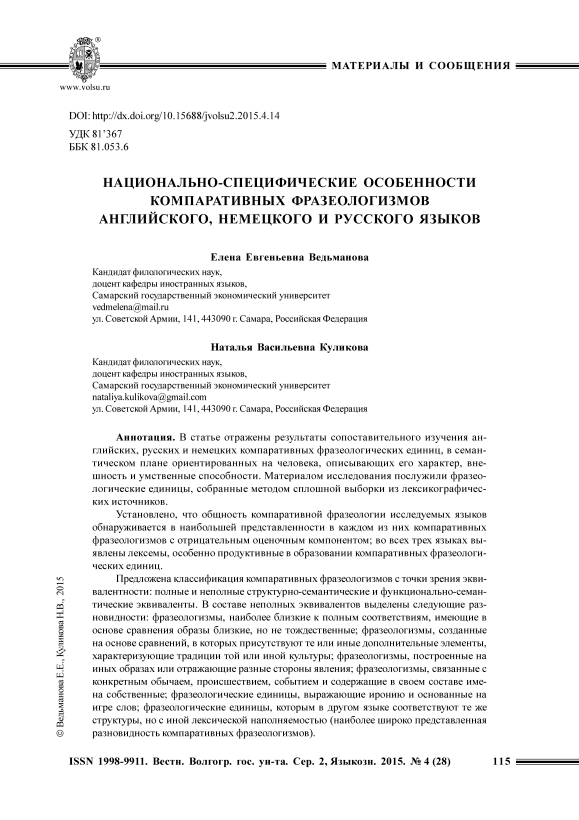 www.volsu.ru

МАТЕРИАЛЫ И СООБЩЕНИЯ

DOI: http://dx.doi.org/10.15688/jvolsu2.2015.4.14

УДК 81'367
ББК 81.053.6

НАЦИОНАЛЬНО-СПЕЦИФИЧЕСКИЕ ОСОБЕННОСТИ КОМПАРАТИВНЫХ ФРАЗЕОЛОГИЗМОВ АНГЛИЙСКОГО, НЕМЕЦКОГО И РУССКОГО ЯЗЫКОВ

Елена Евгеньевна Ведьманова

Кандидат филологических наук,
доцент кафедры иностранных языков,
Самарский государственный экономический университет
vedmelena@mail.ru
ул. Советской Армии, 141, 443090 г. Самара, Российская Федерация

Наталья Васильевна Куликова

Кандидат филологических наук,
доцент кафедры иностранных языков,
Самарский государственный экономический университет
nataliya.kulikova@gmail.com
ул. Советской Армии, 141, 443090 г. Самара, Российская Федерация

Аннотация. В статье отражены результаты сопоставительного изучения английских, русских и немецких компаративных фразеологических единиц, в семантическом плане ориентированных на человека, описывающих его характер, внешность и умственные способности. Материалом исследования послужили фразеологические единицы, собранные методом сплошной выборки из лексикографических источников.

Установлено, что общность компаративной фразеологии исследуемых языков обнаруживается в наибольшей представленности в каждом из них компаративных фразеологизмов с отрицательным оценочным компонентом; во всех трех языках выявлены лексемы, особенно продуктивные в образовании компаративных фразеологических единиц.

Предложена классификация компаративных фразеологизмов с точки зрения эквивалентности: полные и неполные структурно-семантические и функционально-семантические эквиваленты. В составе неполных эквивалентов выделены следующие разновидности: фразеологизмы, наиболее близкие к полным соответствиям, имеющие в основе сравнения образы близкие, но не тождественные; фразеологизмы, созданные на основе сравнений, в которых присутствуют те или иные дополнительные элементы, характеризующие традиции той или иной культуры; фразеологизмы, построенные на иных образах или отражающие разные стороны явления; фразеологизмы, связанные с конкретным обычаем, происшествием, событием и содержащие в своем составе имена собственные; фразеологические единицы, выражающие иронию и основанные на игре слов; фразеологические единицы, которым в другом языке соответствуют те же структуры, но с иной лексической наполняемостью (наиболее широко представленная разновидность компаративных фразеологизмов).

© Ведьманова Е.Е., Куликова Н.В., 2015

ISSN 1998-9911. Вестн. Волгогр. гос. ун-та. Сер. 2, Языкозн. 2015. № 4 (28) 115